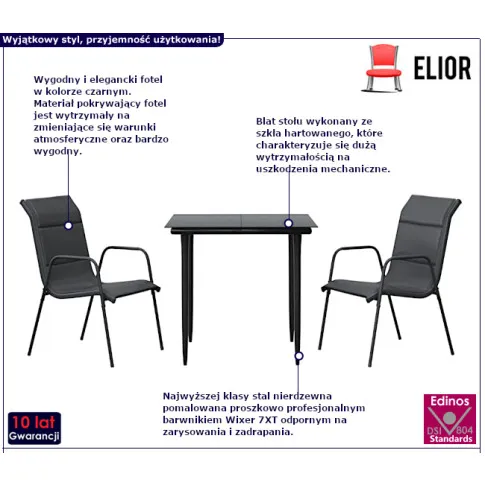 Wyjątkowy styl, przyjemność użytkowania!

ELIOR

Wygodny i elegancki fotel w kolorze czarnym. Materiał pokrywający fotel jest wytrzymały na zmieniające się warunki atmosferyczne oraz bardzo wygodny.

Blat stołu wykonany ze szkła hartowanego, które charakteryzuje się dużą wytrzymałością na uszkodzenia mechaniczne.

Najwyższej klasy stal nierdzewna pomalowana proszkowo profesjonalnym barwnikiem Wixer 7XT odpornym na zarysowania i zadrapania.

10 lat
Gwarancji

Edinos
DSI 804
Standards